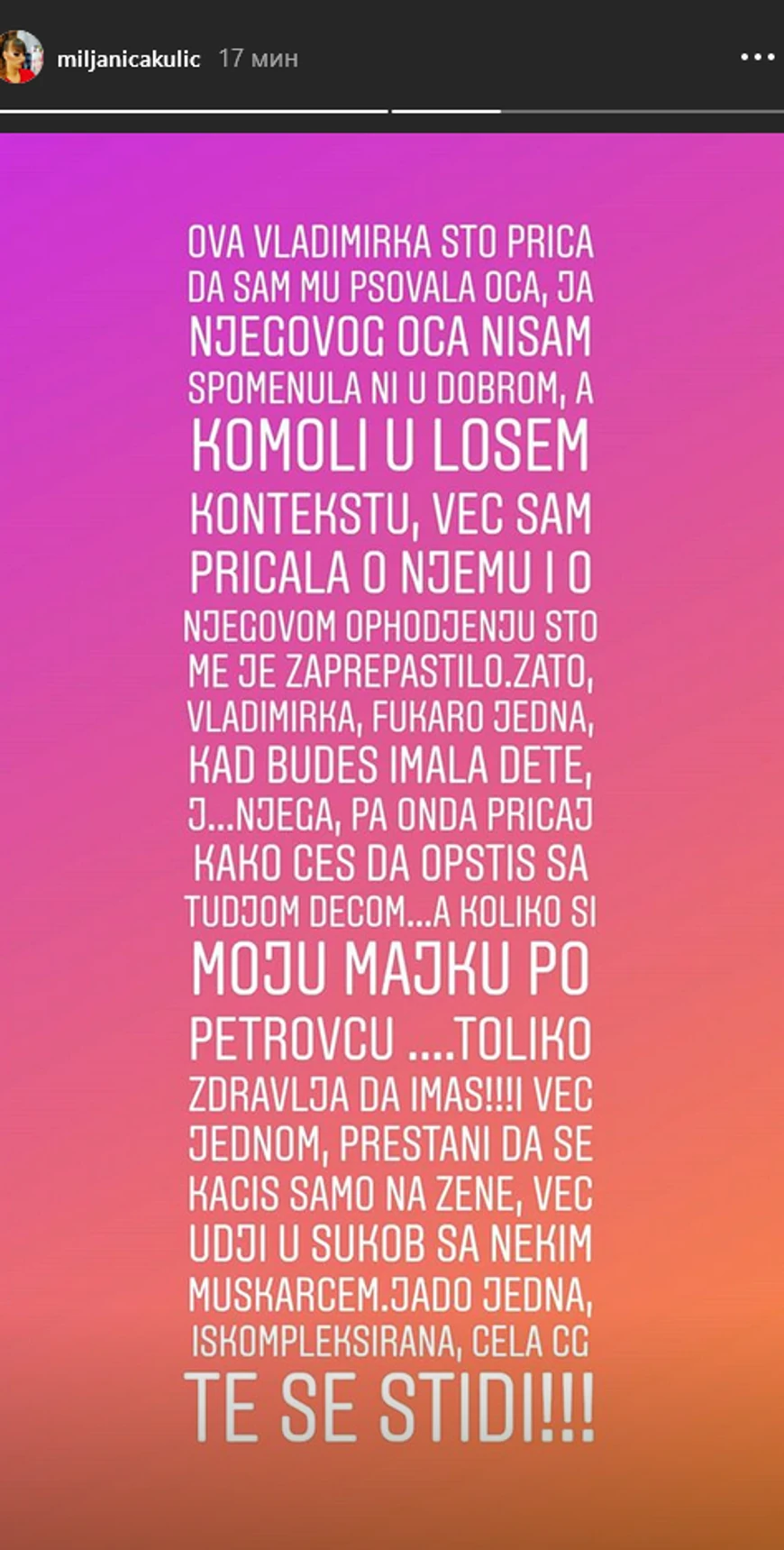 miljanicakulic 17 мин

OVA VLADIMIRKA STO PRICA DA SAM MU PSOVALA OCA, JA NJEGOVOG OCA NISAM SPOMENULA NI U DOBROM, A KOMOLI U LOSEM KONTEKSTU, VEC SAM PRICALA O NJEMU I O NJEGOVOM OPHODJENJU STO ME JE ZAPREPASTILO.ZATO, VLADIMIRKA, FUKARO JEDNA, KAD BUDES IMALA DETE, J...NJEGA, PA ONDA PRICAJ KAKO CES DA OPSTIS SA TUDJOM DECOM...A KOLIKO SI MOJU MAJKU PO PETROVCU ....TOLIKO ZDRAVLJA DA IMAS!!!I VEC JEDNOM, PRESTANI DA SE KACIS SAMO NA ZENE, VEC UDJI U SUKOB SA NEKIM MUSKARCEM.JADO JEDNA, ISKOMPLEKSIRANA, CELA CG TE SE STIDI!!!